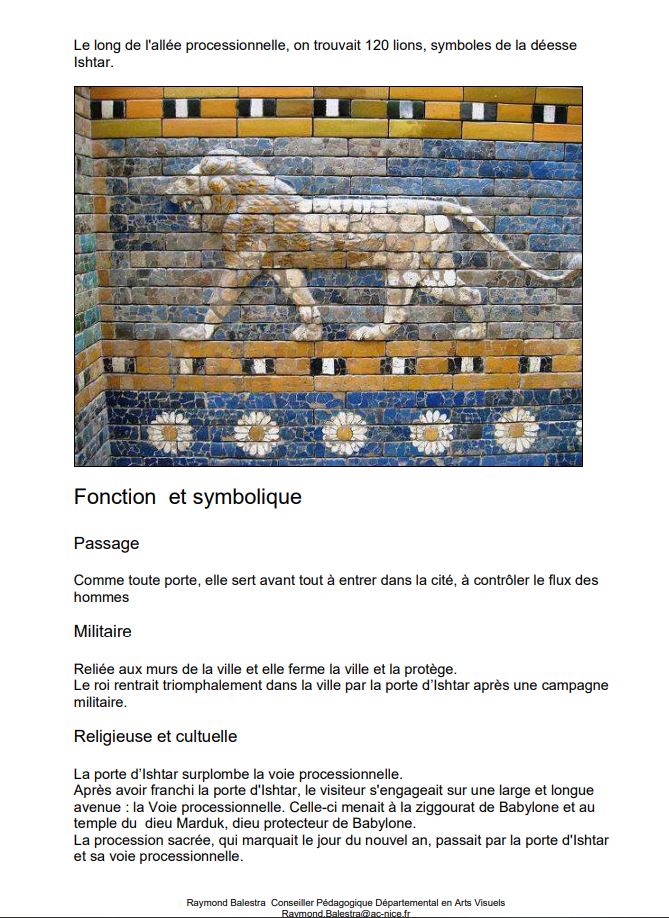 Le long de l'allée processionnelle, on trouvait 120 lions, symboles de la déesse Ishtar.

Fonction et symbolique

Passage

Comme toute porte, elle sert avant tout à entrer dans la cité, à contrôler le flux des hommes

Militaire

Reliée aux murs de la ville et elle ferme la ville et la protège.
Le roi rentrait triomphalement dans la ville par la porte d'Ishtar après une campagne militaire.

Religieuse et cultuelle

La porte d'Ishtar surplombe la voie processionnelle.
Après avoir franchi la porte d'Ishtar, le visiteur s'engageait sur une large et longue avenue : la Voie processionnelle. Celle-ci menait à la ziggourat de Babylone et au temple du dieu Marduk, dieu protecteur de Babylone.
La procession sacrée, qui marquait le jour du nouvel an, passait par la porte d'Ishtar et sa voie processionnelle.

Raymond Balestra Conseiller Pédagogique Départemental en Arts Visuels
Raymond.Balestra@ac-nice.fr